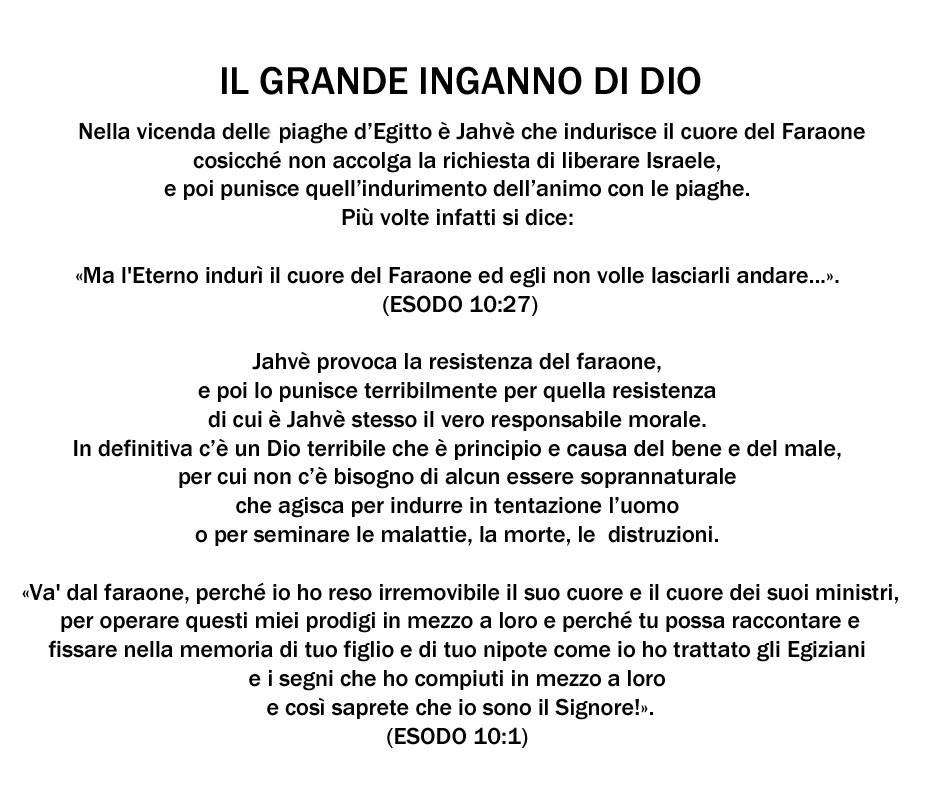 IL GRANDE INGANNO DI DIO

Nella vicenda delle piaghe d'Egitto è Jahvè che indurisce il cuore del Faraone cosicché non accolga la richiesta di liberare Israele, e poi punisce quell'indurimento dell'animo con le piaghe. Più volte infatti si dice:

«Ma l'Eterno indurì il cuore del Faraone ed egli non volle lasciarli andare...». (ESODO 10:27)

Jahvè provoca la resistenza del faraone, e poi lo punisce terribilmente per quella resistenza di cui è Jahvè stesso il vero responsabile morale. In definitiva c'è un Dio terribile che è principio e causa del bene e del male, per cui non c'è bisogno di alcun essere soprannaturale che agisca per indurre in tentazione l'uomo o per seminare le malattie, la morte, le distruzioni.

«Va' dal faraone, perché io ho reso irremovibile il suo cuore e il cuore dei suoi ministri, per operare questi miei prodigi in mezzo a loro e perché tu possa raccontare e fissare nella memoria di tuo figlio e di tuo nipote come io ho trattato gli Egiziani e i segni che ho compiuti in mezzo a loro e così saprete che io sono il Signore!». (ESODO 10:1)